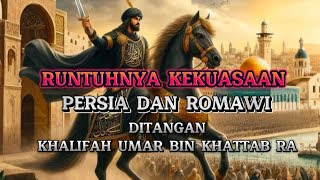 RUNTUHNYA KEKUASAAN
PERSIA DAN ROMAWI
DITANGAN
KHALIFAH UMAR BIN KHATTAB RA